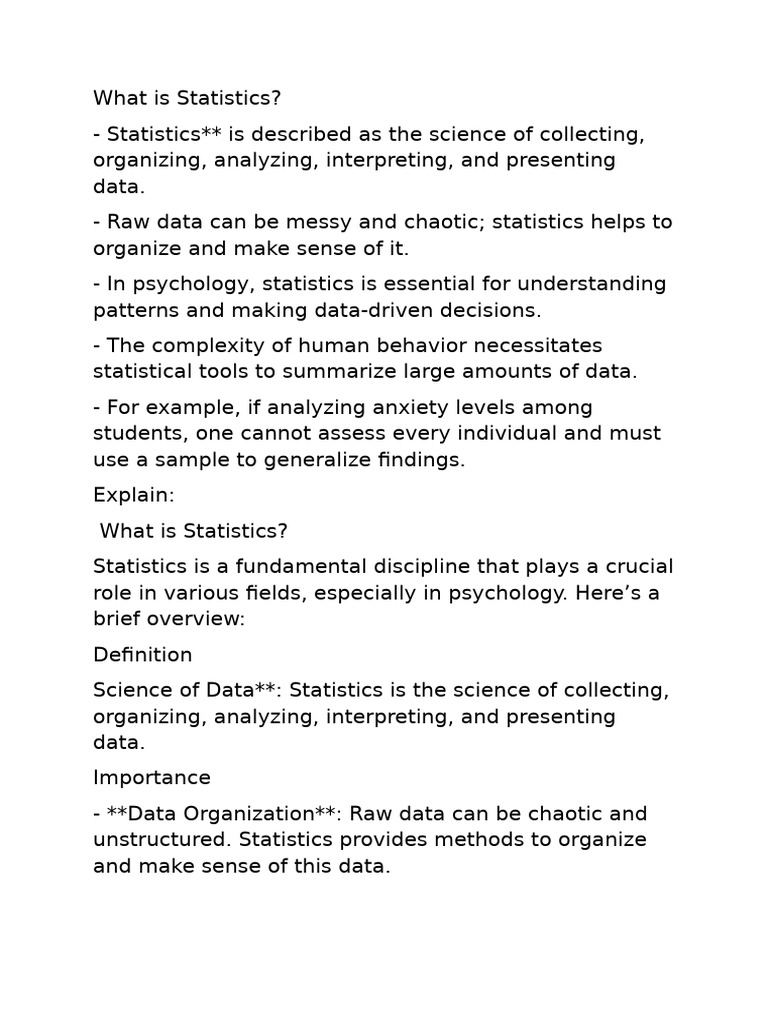 What is Statistics?

- Statistics** is described as the science of collecting, organizing, analyzing, interpreting, and presenting data.

- Raw data can be messy and chaotic; statistics helps to organize and make sense of it.

- In psychology, statistics is essential for understanding patterns and making data-driven decisions.

- The complexity of human behavior necessitates statistical tools to summarize large amounts of data.

- For example, if analyzing anxiety levels among students, one cannot assess every individual and must use a sample to generalize findings.

Explain:

What is Statistics?

Statistics is a fundamental discipline that plays a crucial role in various fields, especially in psychology. Here's a brief overview:

Definition

Science of Data**: Statistics is the science of collecting, organizing, analyzing, interpreting, and presenting data.

Importance

- **Data Organization**: Raw data can be chaotic and unstructured. Statistics provides methods to organize and make sense of this data.